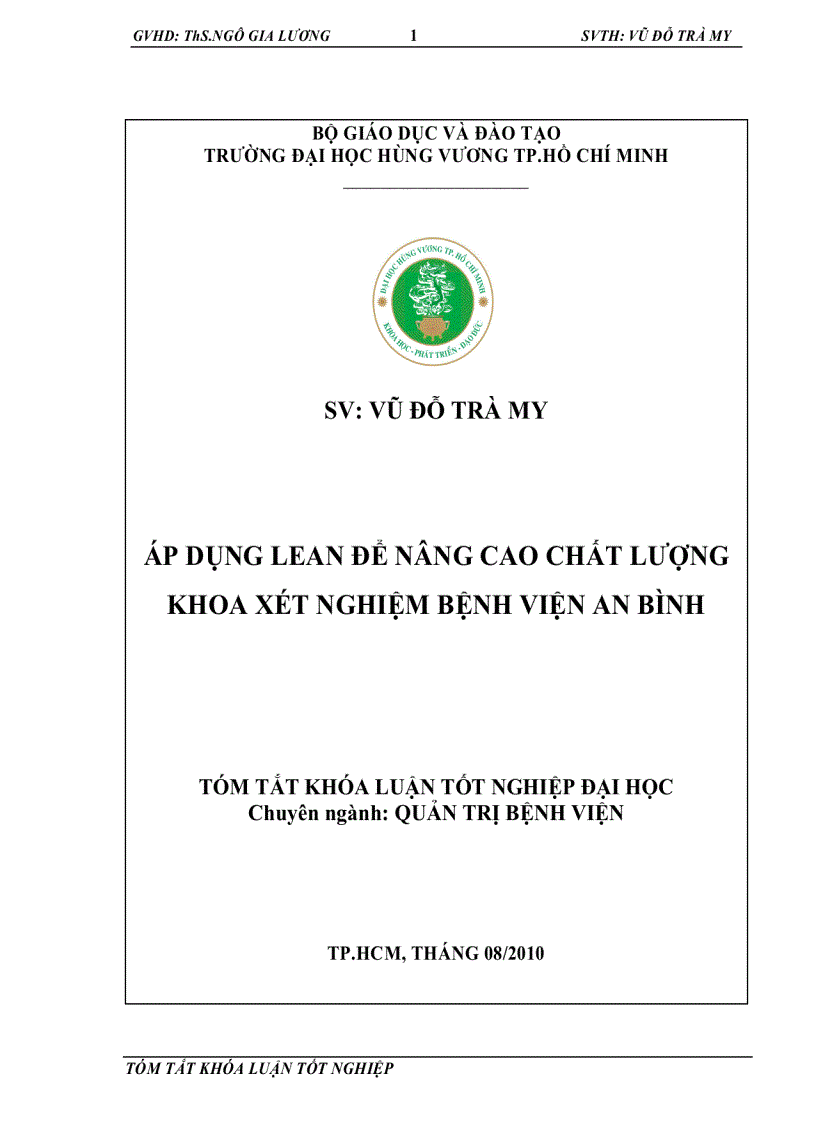 GVHD: ThS.NGÔ GIA LƯƠNG 1 SVTH: VŨ ĐỖ TRÀ MY

BỘ GIÁO DỤC VÀ ĐÀO TẠO
TRƯỜNG ĐẠI HỌC HÙNG VƯƠNG TP.HỒ CHÍ MINH

ĐẠI HỌC HÙNG VƯƠNG TP. HỒ CHÍ MINH
KHOA HỌC - PHÁT TRIỂN - ĐẠO ĐỨC

SV: VŨ ĐỖ TRÀ MY

ÁP DỤNG LEAN ĐỂ NÂNG CAO CHẤT LƯỢNG KHOA XÉT NGHIỆM BỆNH VIỆN AN BÌNH

TÓM TẮT KHÓA LUẬN TỐT NGHIỆP ĐẠI HỌC
Chuyên ngành: QUẢN TRỊ BỆNH VIỆN

TP.HCM, THÁNG 08/2010

TÓM TẮT KHÓA LUẬN TỐT NGHIỆP